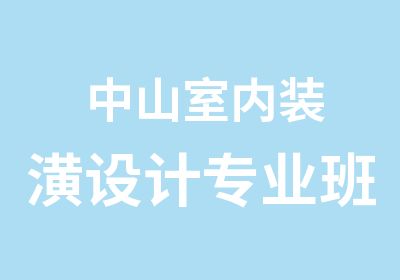 中山室内装潢设计专业班